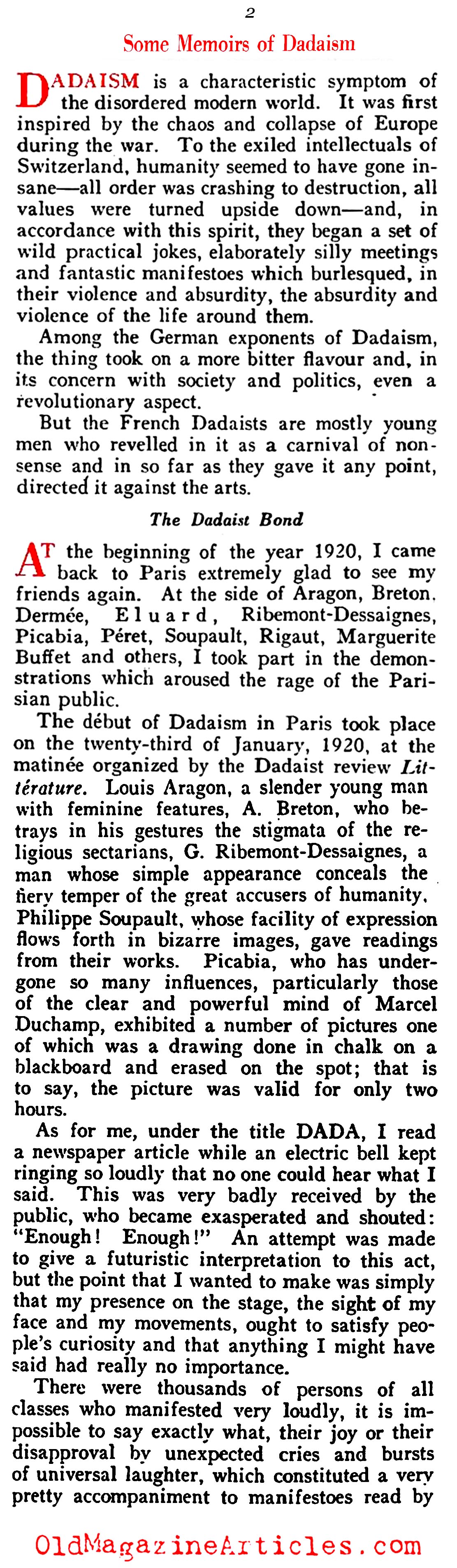 2

Some Memoirs of Dadaism

DADAISM is a characteristic symptom of the disordered modern world. It was first inspired by the chaos and collapse of Europe during the war. To the exiled intellectuals of Switzerland, humanity seemed to have gone insane—all order was crashing to destruction, all values were turned upside down—and, in accordance with this spirit, they began a set of wild practical jokes, elaborately silly meetings and fantastic manifestoes which burlesqued, in their violence and absurdity, the absurdity and violence of the life around them.

Among the German exponents of Dadaism, the thing took on a more bitter flavour and, in its concern with society and politics, even a revolutionary aspect.

But the French Dadaists are mostly young men who revelled in it as a carnival of nonsense and in so far as they gave it any point, directed it against the arts.

The Dadaist Bond

AT the beginning of the year 1920, I came back to Paris extremely glad to see my friends again. At the side of Aragon, Breton, Dermée, Eluard, Ribemont-Dessaignes, Picabia, Péret, Soupault, Rigaut, Marguerite Buffet and others, I took part in the demonstrations which aroused the rage of the Parisian public.

The début of Dadaism in Paris took place on the twenty-third of January, 1920, at the matinée organized by the Dadaist review Littérature. Louis Aragon, a slender young man with feminine features, A. Breton, who betrays in his gestures the stigmata of the religious sectarians, G. Ribemont-Dessaignes, a man whose simple appearance conceals the fiery temper of the great accusers of humanity, Philippe Soupault, whose facility of expression flows forth in bizarre images, gave readings from their works. Picabia, who has undergone so many influences, particularly those of the clear and powerful mind of Marcel Duchamp, exhibited a number of pictures one of which was a drawing done in chalk on a blackboard and erased on the spot; that is to say, the picture was valid for only two hours.

As for me, under the title DADA, I read a newspaper article while an electric bell kept ringing so loudly that no one could hear what I said. This was very badly received by the public, who became exasperated and shouted: "Enough! Enough!" An attempt was made to give a futuristic interpretation to this act, but the point that I wanted to make was simply that my presence on the stage, the sight of my face and my movements, ought to satisfy people's curiosity and that anything I might have said had really no importance.

There were thousands of persons of all classes who manifested very loudly, it is impossible to say exactly what, their joy or their disapproval by unexpected cries and bursts of universal laughter, which constituted a very pretty accompaniment to manifestoes read by

OldMagazineArticles.com